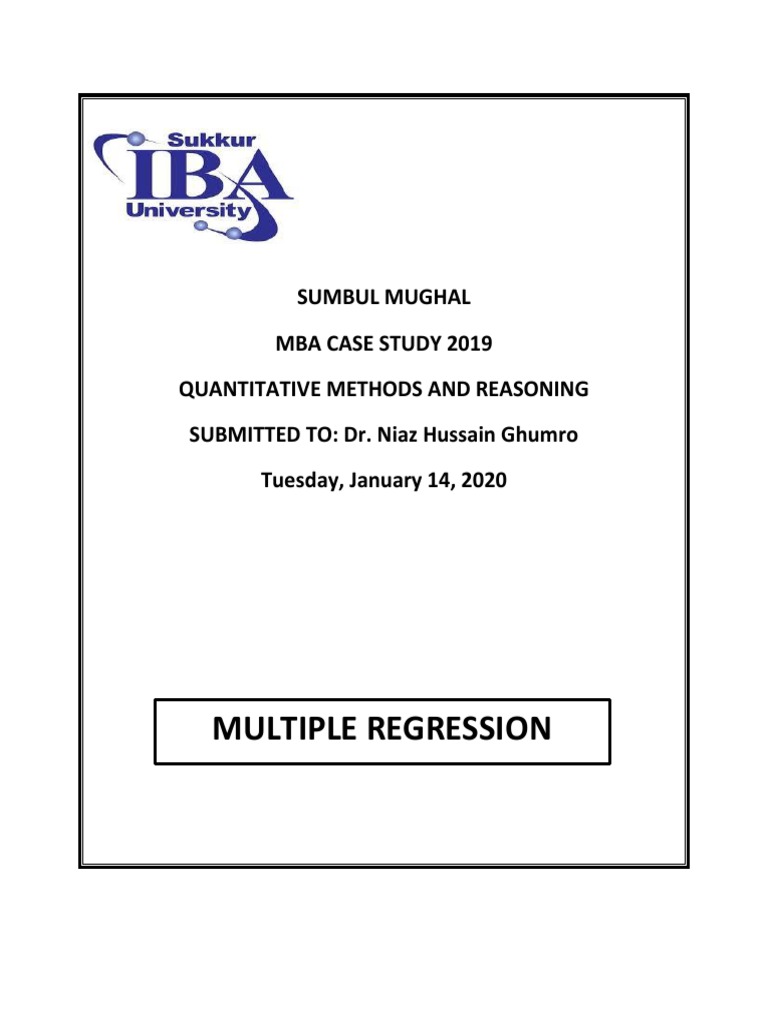 Sukkur
IBA
University

SUMBUL MUGHAL

MBA CASE STUDY 2019

QUANTITATIVE METHODS AND REASONING

SUBMITTED TO: Dr. Niaz Hussain Ghumro

Tuesday, January 14, 2020

MULTIPLE REGRESSION